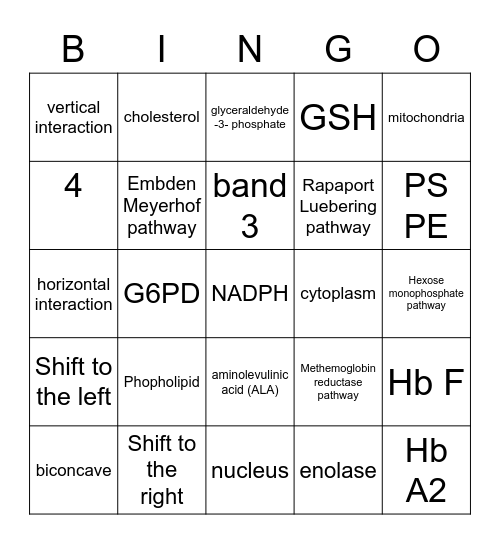 | B | I | N | G | O |
|---|---|---|---|---|
| vertical interaction | cholesterol | glyceraldehyde -3- phosphate | GSH | mitochondria |
| 4 | Embden Meyerhof pathway | band 3 | Rapaport Luebering pathway | PS PE |
| horizontal interaction | G6PD | NADPH | cytoplasm | Hexose monophosphate pathway |
| Shift to the left | Phopholipid | aminolevulinic acid (ALA) | Methemoglobin reductase pathway | Hb F |
| biconcave | Shift to the right | nucleus | enolase | Hb A2 |